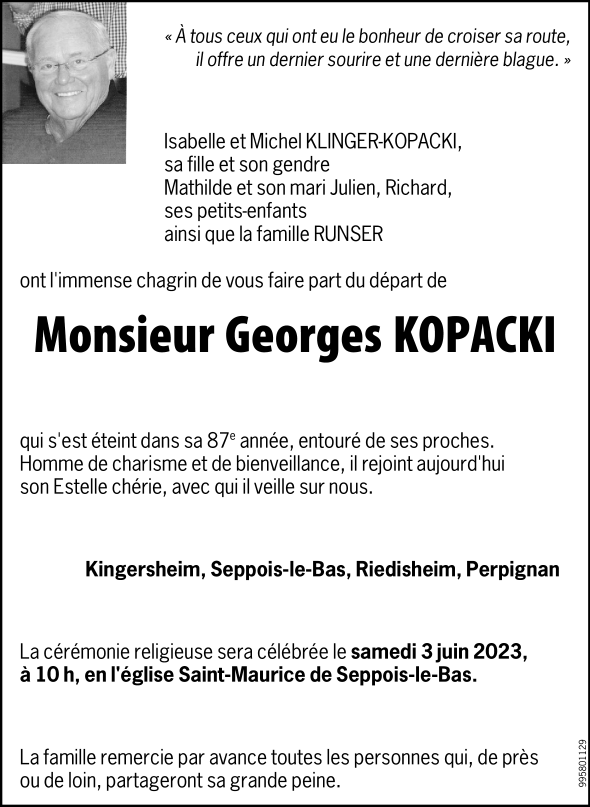 « À tous ceux qui ont eu le bonheur de croiser sa route, il offre un dernier sourire et une dernière blague. »

Isabelle et Michel KLINGER-KOPACKI,
sa fille et son gendre
Mathilde et son mari Julien, Richard,
ses petits-enfants
ainsi que la famille RUNSER

ont l'immense chagrin de vous faire part du départ de

Monsieur Georges KOPACKI

qui s'est éteint dans sa 87e année, entouré de ses proches. Homme de charisme et de bienveillance, il rejoint aujourd'hui son Estelle chérie, avec qui il veille sur nous.

Kingersheim, Seppois-le-Bas, Riedisheim, Perpignan

La cérémonie religieuse sera célébrée le samedi 3 juin 2023, à 10 h, en l'église Saint-Maurice de Seppois-le-Bas.

La famille remercie par avance toutes les personnes qui, de près ou de loin, partageront sa grande peine.

995801129